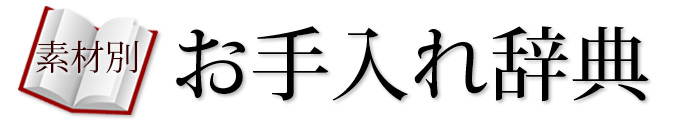 素材別
お手入れ辞典